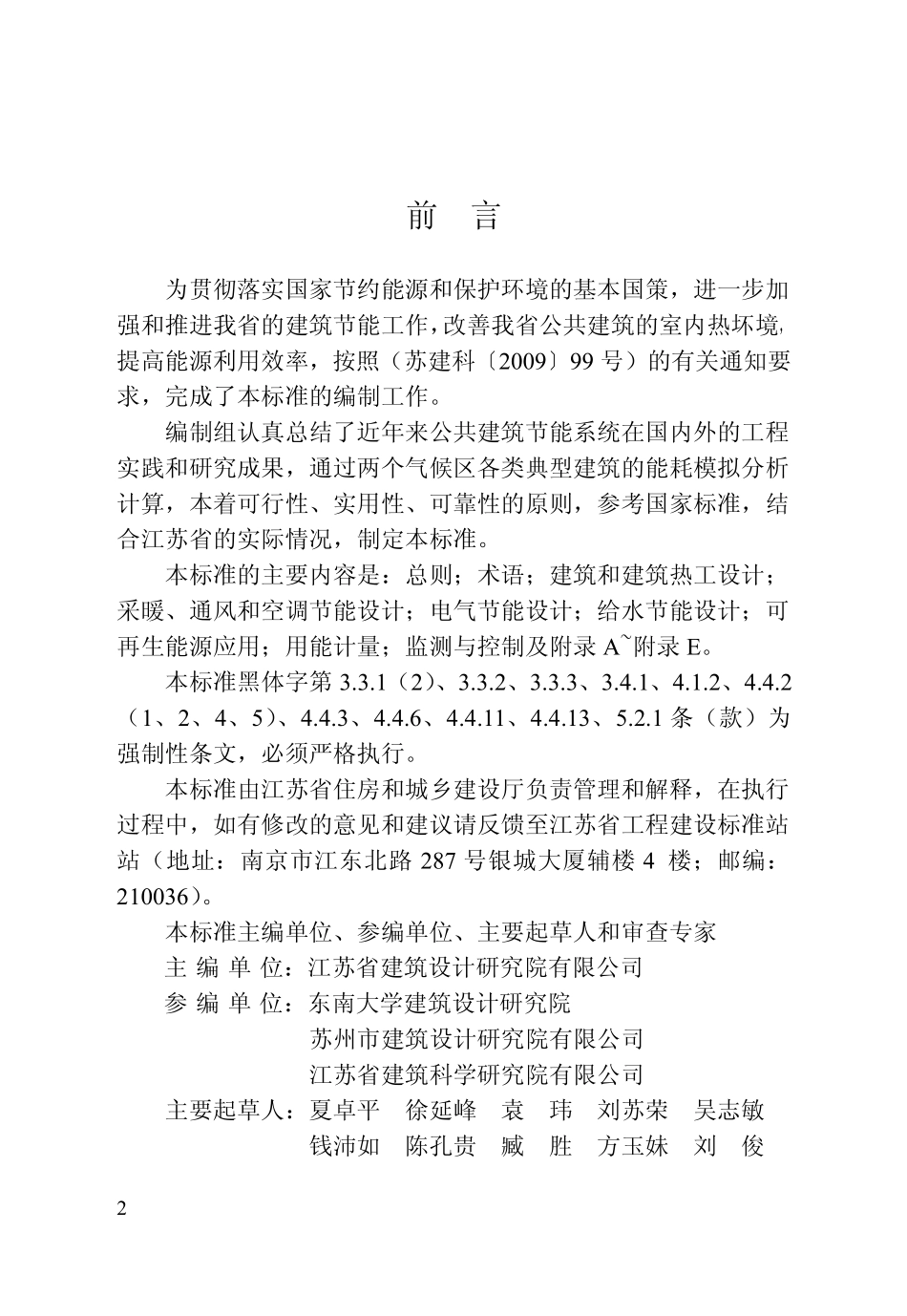 前　言

为贯彻落实国家节约能源和保护环境的基本国策，进一步加强和推进我省的建筑节能工作，改善我省公共建筑的室内热环境，提高能源利用效率，按照（苏建科〔2009〕99 号）的有关通知要求，完成了本标准的编制工作。

编制组认真总结了近年来公共建筑节能系统在国内外的工程实践和研究成果，通过两个气候区各类典型建筑的能耗模拟分析计算，本着可行性、实用性、可靠性的原则，参考国家标准，结合江苏省的实际情况，制定本标准。

本标准的主要内容是：总则；术语；建筑和建筑热工设计；采暖、通风和空调节能设计；电气节能设计；给水节能设计；可再生能源应用；用能计量；监测与控制及附录 A~附录 E。

本标准黑体字第 3.3.1（2）、3.3.2、3.3.3、3.4.1、4.1.2、4.4.2（1、2、4、5）、4.4.3、4.4.6、4.4.11、4.4.13、5.2.1 条（款）为强制性条文，必须严格执行。

本标准由江苏省住房和城乡建设厅负责管理和解释，在执行过程中，如有修改的意见和建议请反馈至江苏省工程建设标准站站（地址：南京市江东北路 287 号银城大厦辅楼 4 楼；邮编：210036）。

本标准主编单位、参编单位、主要起草人和审查专家
主 编 单 位：江苏省建筑设计研究院有限公司
参 编 单 位：东南大学建筑设计研究院
苏州市建筑设计研究院有限公司
江苏省建筑科学研究院有限公司
主要起草人：夏卓平　徐延峰　袁　玮　刘苏荣　吴志敏
钱沛如　陈孔贵　臧　胜　方玉妹　刘　俊

2